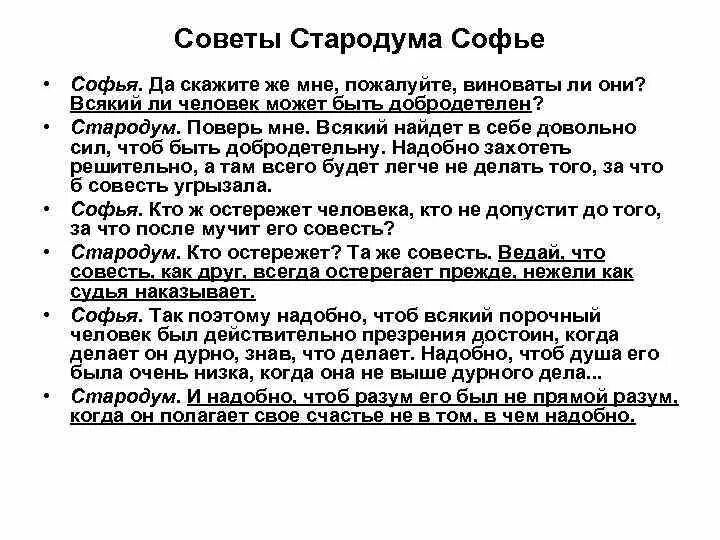 Советы Стародума Софье

• Софья. Да скажите же мне, пожалуйте, виноваты ли они? Всякий ли человек может быть добродетелен?

• Стародум. Поверь мне. Всякий найдет в себе довольно сил, чтоб быть добродетельну. Надобно захотеть решительно, а там всего будет легче не делать того, за что б совесть угрызала.

• Софья. Кто ж остережет человека, кто не допустит до того, за что после мучит его совесть?

• Стародум. Кто остережет? Та же совесть. Ведай, что совесть, как друг, всегда остерегает прежде, нежели как судья наказывает.

• Софья. Так поэтому надобно, чтоб всякий порочный человек был действительно презрения достоин, когда делает он дурно, знав, что делает. Надобно, чтоб душа его была очень низка, когда она не выше дурного дела...

• Стародум. И надобно, чтоб разум его был не прямой разум, когда он полагает свое счастье не в том, в чем надобно.